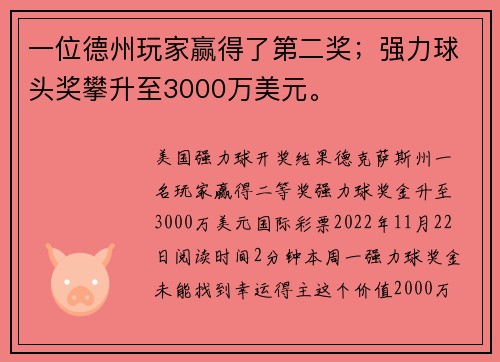 一位德州玩家赢得了第二奖；强力球头奖攀升至3000万美元。

美国强力球开奖结果德克萨斯州一名玩家赢得二等奖强力球奖金升至3000万美元国际彩票2022年11月22日阅读时间2分钟本周一强力球奖金未能找到幸运得主这个价值2000万